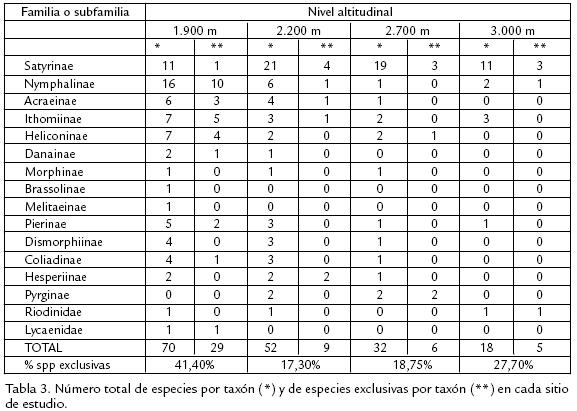 | Familia o subfamilia | Nivel altitudinal | | | | | | | |
|---|---|---|---|---|---|---|---|---|
| | 1.900 m | | 2.200 m | | 2.700 m | | 3.000 m | |
| | * | ** | * | ** | * | ** | * | ** |
| Satyrinae | 11 | 1 | 21 | 4 | 19 | 3 | 11 | 3 |
| Nymphalinae | 16 | 10 | 6 | 1 | 1 | 0 | 2 | 1 |
| Acraeinae | 6 | 3 | 4 | 1 | 1 | 0 | 0 | 0 |
| Ithomiinae | 7 | 5 | 3 | 1 | 2 | 0 | 3 | 0 |
| Heliconinae | 7 | 4 | 2 | 0 | 2 | 1 | 0 | 0 |
| Danainae | 2 | 1 | 1 | 0 | 0 | 0 | 0 | 0 |
| Morphinae | 1 | 0 | 1 | 0 | 1 | 0 | 0 | 0 |
| Brassolinae | 1 | 0 | 0 | 0 | 0 | 0 | 0 | 0 |
| Melitaeinae | 1 | 0 | 0 | 0 | 0 | 0 | 0 | 0 |
| Pierinae | 5 | 2 | 3 | 0 | 1 | 0 | 1 | 0 |
| Dismorphiinae | 4 | 0 | 3 | 0 | 1 | 0 | 0 | 0 |
| Coliadinae | 4 | 1 | 3 | 0 | 1 | 0 | 0 | 0 |
| Hesperiinae | 2 | 0 | 2 | 2 | 1 | 0 | 0 | 0 |
| Pyrginae | 0 | 0 | 2 | 0 | 2 | 2 | 0 | 0 |
| Riodinidae | 1 | 0 | 1 | 0 | 0 | 0 | 1 | 1 |
| Lycaenidae | 1 | 1 | 0 | 0 | 0 | 0 | 0 | 0 |
| TOTAL | 70 | 29 | 52 | 9 | 32 | 6 | 18 | 5 |
| % spp exclusivas | 41,40% | | 17,30% | | 18,75% | | 27,70% | |

Tabla 3. Número total de especies por taxón (*) y de especies exclusivas por taxón (**) en cada sitio de estudio.